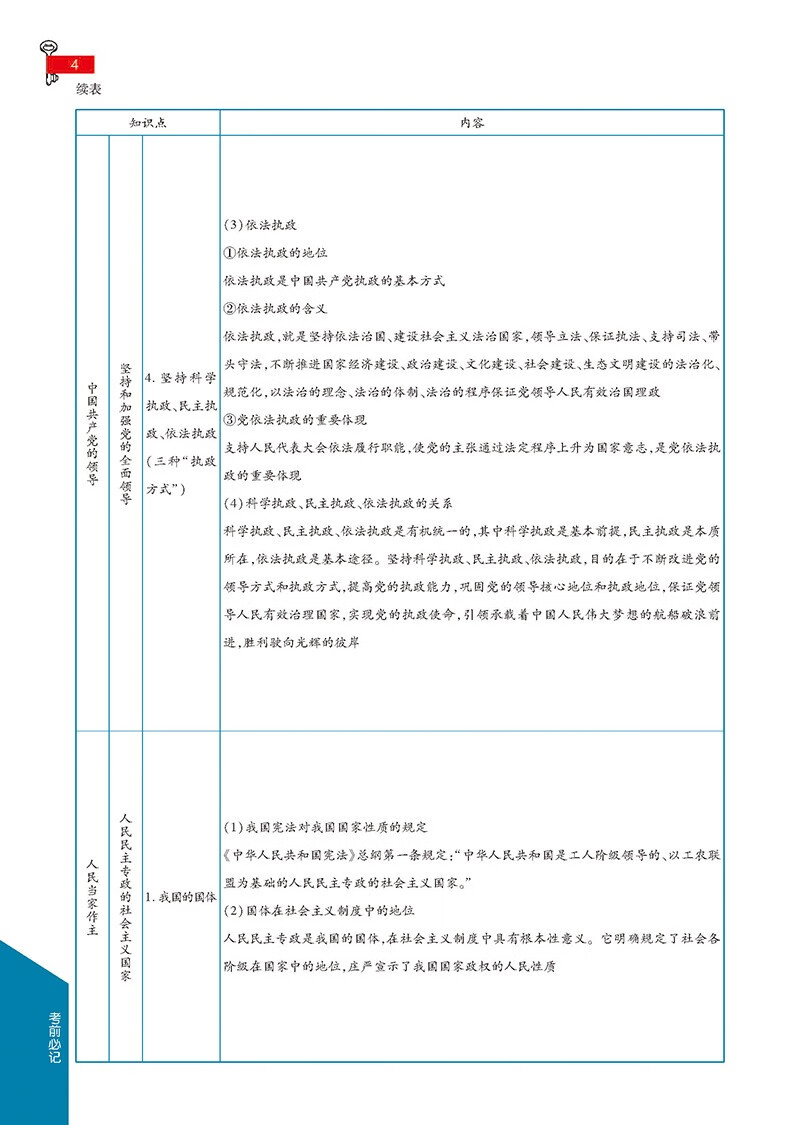 4

续表

| 知识点 | | | 内容 |
|---|---|---|---|
| 中国共产党的领导 | 坚持和加强党的全面领导 | 4.坚持科学执政、民主执政、依法执政(三种“执政方式”) | (3)依法执政 ①依法执政的地位 依法执政是中国共产党执政的基本方式 ②依法执政的含义 依法执政,就是坚持依法治国、建设社会主义法治国家,领导立法、保证执法、支持司法、带头守法,不断推进国家经济建设、政治建设、文化建设、社会建设、生态文明建设的法治化、规范化,以法治的理念、法治的体制、法治的程序保证党领导人民有效治国理政 ③党依法执政的重要体现 支持人民代表大会依法履行职能,使党的主张通过法定程序上升为国家意志,是党依法执政的重要体现 (4)科学执政、民主执政、依法执政的关系 科学执政、民主执政、依法执政是有机统一的,其中科学执政是基本前提,民主执政是本质所在,依法执政是基本途径。坚持科学执政、民主执政、依法执政,目的在于不断改进党的领导方式和执政方式,提高党的执政能力,巩固党的领导核心地位和执政地位,保证党领导人民有效治理国家,实现党的执政使命,引领承载着中国人民伟大梦想的航船破浪前进,胜利驶向光辉的彼岸 |
| 人民当家作主 | 人民民主专政的社会主义国家 | 1.我国的国体 | (1)我国宪法对我国国家性质的规定 《中华人民共和国宪法》总纲第一条规定:“中华人民共和国是工人阶级领导的、以工农联盟为基础的人民民主专政的社会主义国家。” (2)国体在社会主义制度中的地位 人民民主专政是我国的国体,在社会主义制度中具有根本性意义。它明确规定了社会各阶级在国家中的地位,庄严宣示了我国国家政权的人民性质 |

考前必记